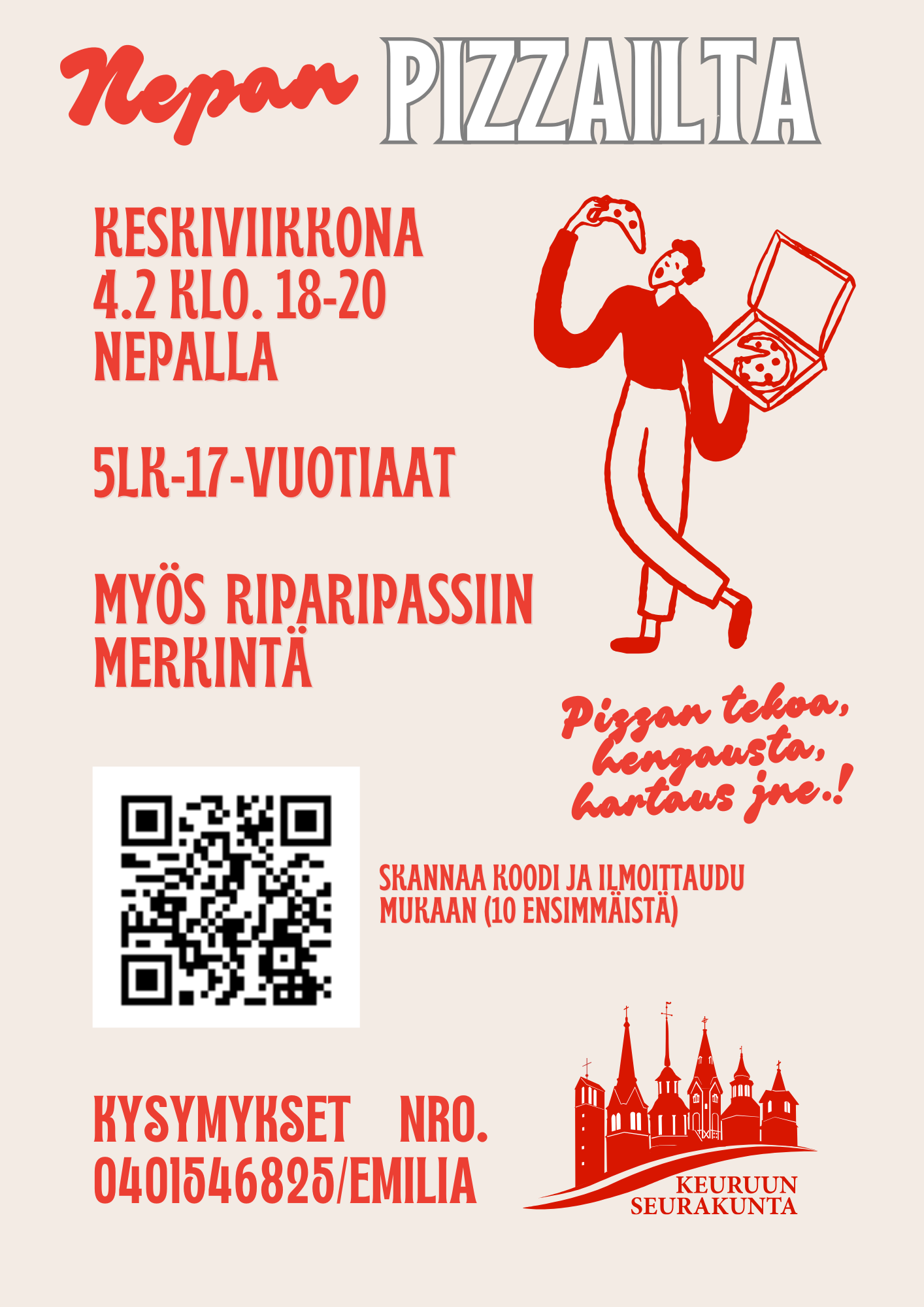 Nepan PIZZAILTA

KESKIVIIKKONA 4.2 KLO. 18-20 NEPALLA

5LK-17-VUOTIAAT

MYÖS RIPARIPASSIIN MERKINTÄ

Pizzan tekoa, hengausta, hartaus jne.!

SKANNAA KOODI JA ILMOITTAUDU MUKAAN (10 ENSIMMÄISTÄ)

KYSYMYKSET NRO. 0401546825/EMILIA

KEURUUN SEURAKUNTA